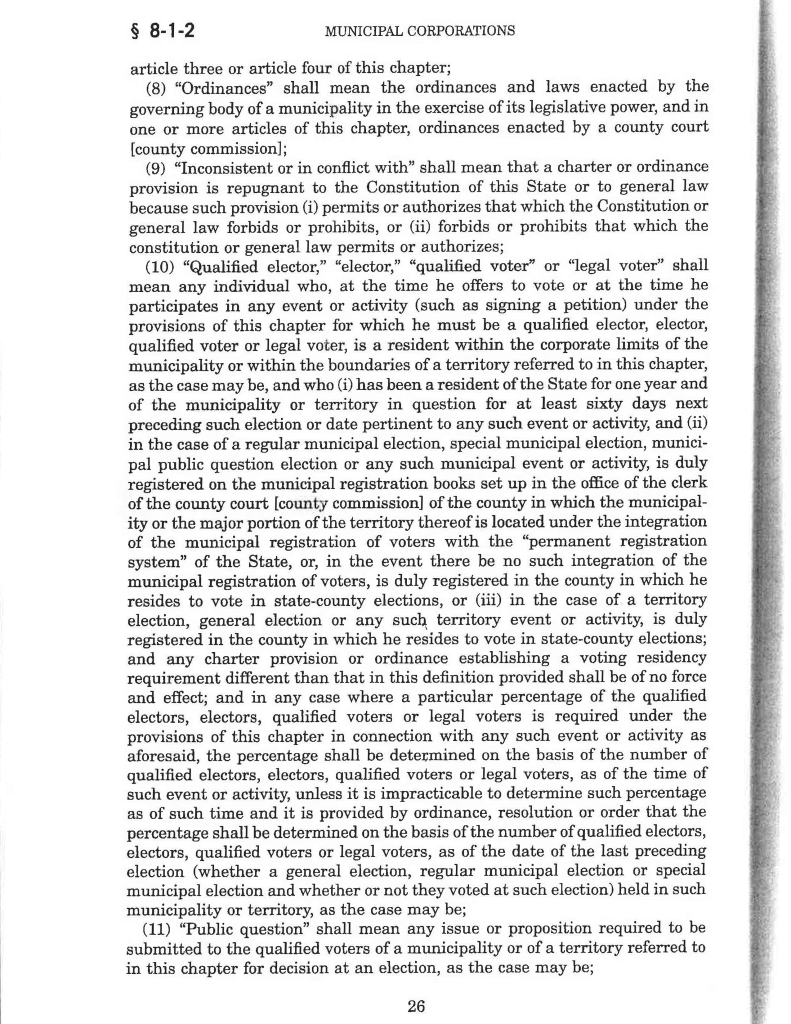 § 8-1-2 MUNICIPAL CORPORATIONS

article three or article four of this chapter;

(8) "Ordinances" shall mean the ordinances and laws enacted by the governing body of a municipality in the exercise of its legislative power, and in one or more articles of this chapter, ordinances enacted by a county court [county commission];

(9) "Inconsistent or in conflict with" shall mean that a charter or ordinance provision is repugnant to the Constitution of this State or to general law because such provision (i) permits or authorizes that which the Constitution or general law forbids or prohibits, or (ii) forbids or prohibits that which the constitution or general law permits or authorizes;

(10) "Qualified elector," "elector," "qualified voter" or "legal voter" shall mean any individual who, at the time he offers to vote or at the time he participates in any event or activity (such as signing a petition) under the provisions of this chapter for which he must be a qualified elector, elector, qualified voter or legal voter, is a resident within the corporate limits of the municipality or within the boundaries of a territory referred to in this chapter, as the case may be, and who (i) has been a resident of the State for one year and of the municipality or territory in question for at least sixty days next preceding such election or date pertinent to any such event or activity, and (ii) in the case of a regular municipal election, special municipal election, municipal public question election or any such municipal event or activity, is duly registered on the municipal registration books set up in the office of the clerk of the county court [county commission] of the county in which the municipality or the major portion of the territory thereof is located under the integration of the municipal registration of voters with the "permanent registration system" of the State, or, in the event there be no such integration of the municipal registration of voters, is duly registered in the county in which he resides to vote in state-county elections, or (iii) in the case of a territory election, general election or any such territory event or activity, is duly registered in the county in which he resides to vote in state-county elections; and any charter provision or ordinance establishing a voting residency requirement different than that in this definition provided shall be of no force and effect; and in any case where a particular percentage of the qualified electors, electors, qualified voters or legal voters is required under the provisions of this chapter in connection with any such event or activity as aforesaid, the percentage shall be determined on the basis of the number of qualified electors, electors, qualified voters or legal voters, as of the time of such event or activity, unless it is impracticable to determine such percentage as of such time and it is provided by ordinance, resolution or order that the percentage shall be determined on the basis of the number of qualified electors, electors, qualified voters or legal voters, as of the date of the last preceding election (whether a general election, regular municipal election or special municipal election and whether or not they voted at such election) held in such municipality or territory, as the case may be;

(11) "Public question" shall mean any issue or proposition required to be submitted to the qualified voters of a municipality or of a territory referred to in this chapter for decision at an election, as the case may be;

26